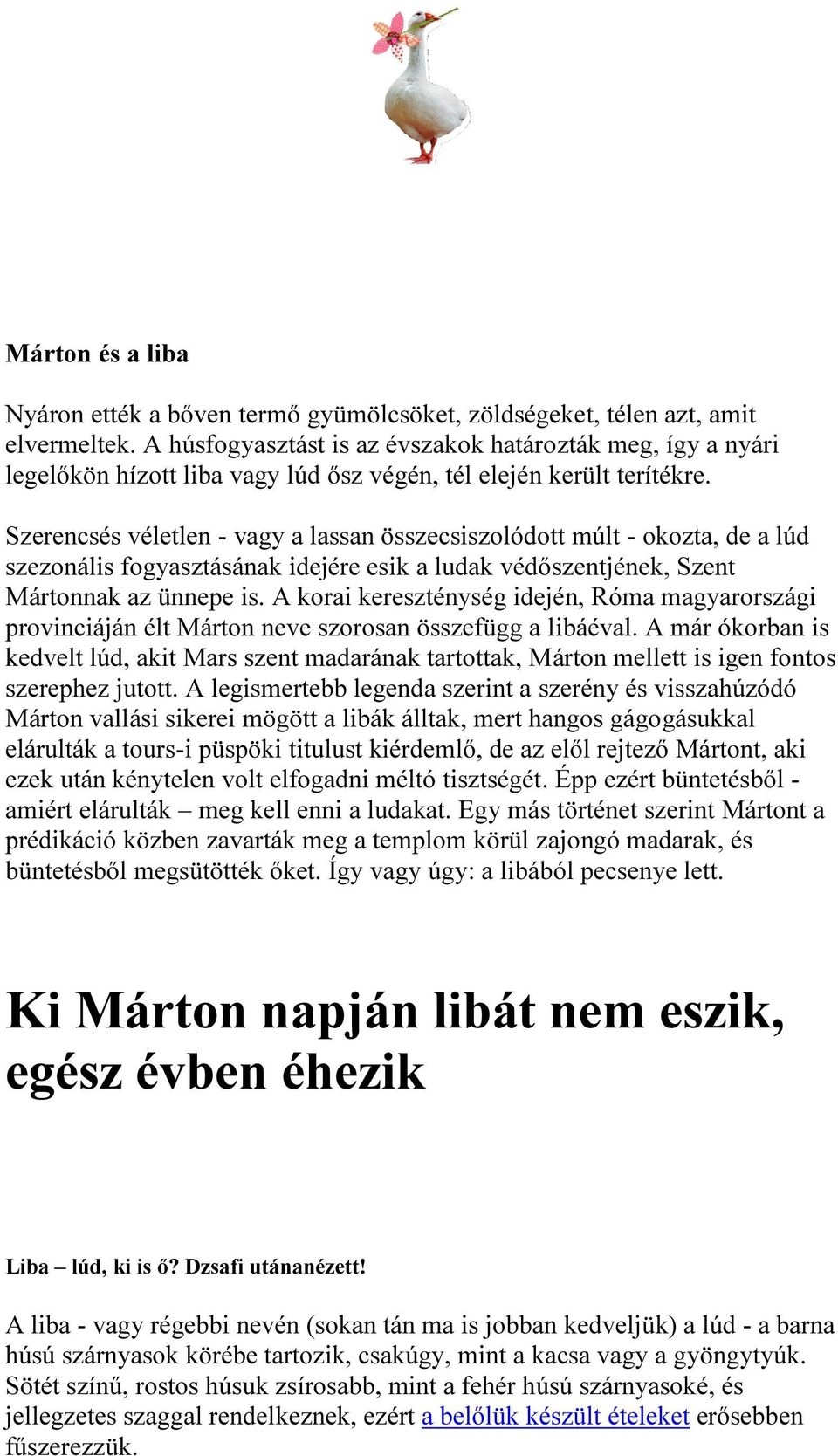 Márton és a liba

Nyáron ették a bőven termő gyümölcsöket, zöldségeket, télen azt, amit elvermeltek. A húsfogyasztást is az évszakok határozták meg, így a nyári legelőkön hízott liba vagy lúd ősz végén, tél elején került terítékre.

Szerencsés véletlen - vagy a lassan összecsiszolódott múlt - okozta, de a lúd szezonális fogyasztásának idejére esik a ludak védőszentjének, Szent Mártonnak az ünnepe is. A korai kereszténység idején, Róma magyarországi provinciáján élt Márton neve szorosan összefügg a libáéval. A már ókorban is kedvelt lúd, akit Mars szent madarának tartottak, Márton mellett is igen fontos szerephez jutott. A legismertebb legenda szerint a szerény és visszahúzódó Márton vallási sikerei mögött a libák álltak, mert hangos gágogásukkal elárulták a tours-i püspöki titulust kiérdemlő, de az elől rejtező Mártont, aki ezek után kénytelen volt elfogadni méltó tisztségét. Épp ezért büntetésből - amiért elárulták – meg kell enni a ludakat. Egy más történet szerint Mártont a prédikáció közben zavarták meg a templom körül zajongó madarak, és büntetésből megsütötték őket. Így vagy úgy: a libából pecsenye lett.

Ki Márton napján libát nem eszik, egész évben éhezik

Liba – lúd, ki is ő? Dzsafi utánanézett!

A liba - vagy régebbi nevén (sokan tán ma is jobban kedveljük) a lúd - a barna húsú szárnyasok körébe tartozik, csakúgy, mint a kacsa vagy a gyöngytyúk. Sötét színű, rostos húsuk zsírosabb, mint a fehér húsú szárnyasoké, és jellegzetes szaggal rendelkeznek, ezért a belőlük készült ételeket erősebben fűszerezzük.